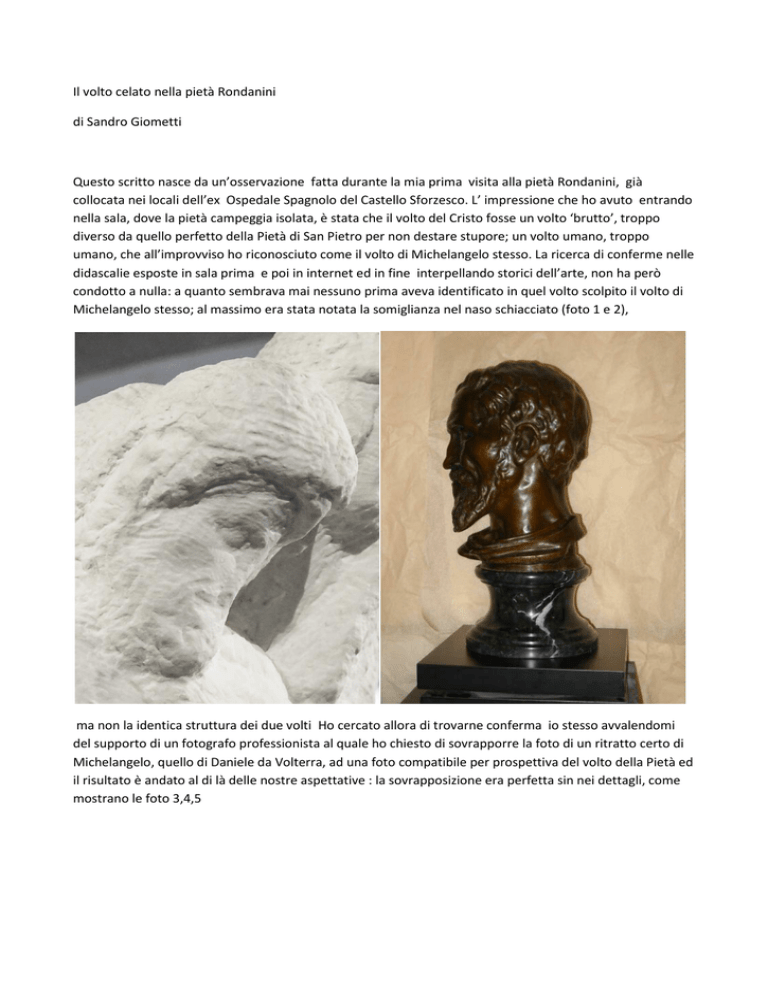 Il volto celato nella pietà Rondanini

di Sandro Giometti

Questo scritto nasce da un'osservazione fatta durante la mia prima visita alla pietà Rondanini, già collocata nei locali dell'ex Ospedale Spagnolo del Castello Sforzesco. L' impressione che ho avuto entrando nella sala, dove la pietà campeggia isolata, è stata che il volto del Cristo fosse un volto 'brutto', troppo diverso da quello perfetto della Pietà di San Pietro per non destare stupore; un volto umano, troppo umano, che all'improvviso ho riconosciuto come il volto di Michelangelo stesso. La ricerca di conferme nelle didascalie esposte in sala prima e poi in internet ed in fine interpellando storici dell'arte, non ha però condotto a nulla: a quanto sembrava mai nessuno prima aveva identificato in quel volto scolpito il volto di Michelangelo stesso; al massimo era stata notata la somiglianza nel naso schiacciato (foto 1 e 2),

ma non la identica struttura dei due volti Ho cercato allora di trovarne conferma io stesso avvalendomi del supporto di un fotografo professionista al quale ho chiesto di sovrapporre la foto di un ritratto certo di Michelangelo, quello di Daniele da Volterra, ad una foto compatibile per prospettiva del volto della Pietà ed il risultato è andato al di là delle nostre aspettative : la sovrapposizione era perfetta sin nei dettagli, come mostrano le foto 3,4,5